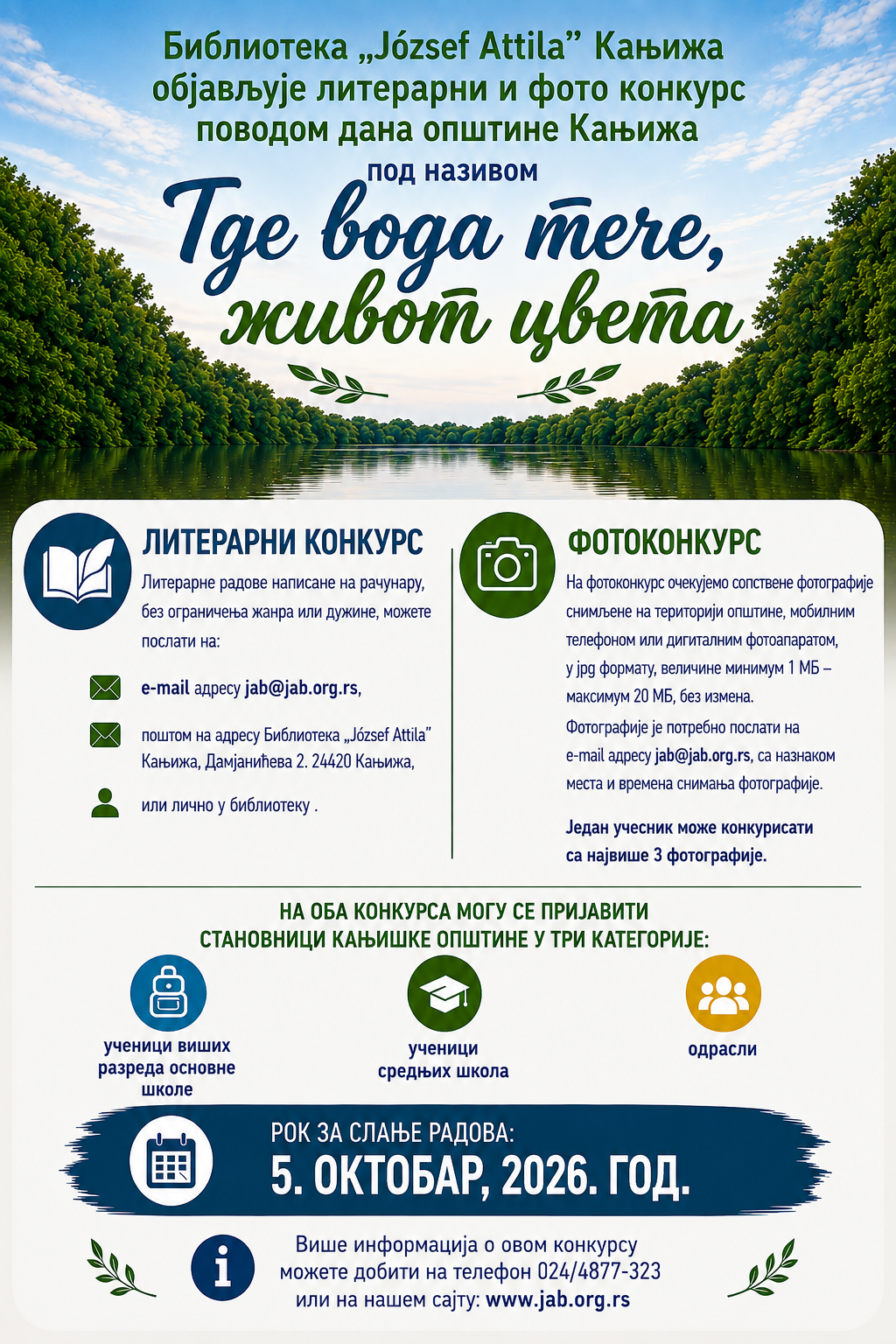 Библиотека „József Attila” Кањижа објављује литерарни и фото конкурс поводом дана општине Кањижа

под називом

Где вода тече, живот цвета

ЛИТЕРАРНИ КОНКУРС

Литерарне радове написане на рачунару, без ограничења жанра или дужине, можете послати на:

e-mail адресу jab@jab.org.rs,

поштом на адресу Библиотека „József Attila” Кањижа, Дамјанићева 2. 24420 Кањижа,

или лично у библиотеку .

ФОТОКОНКУРС

На фотоконкурс очекујемо сопствене фотографије снимљене на територији општине, мобилним телефоном или дигиталним фотоапаратом, у jpg формату, величине минимум 1 МБ – максимум 20 МБ, без измена.

Фотографије је потребно послати на e-mail адресу jab@jab.org.rs, са назнаком места и времена снимања фотографије.

Један учесник може конкурисати са највише 3 фотографије.

НА ОБА КОНКУРСА МОГУ СЕ ПРИЈАВИТИ СТАНОВНИЦИ КАЊИШКЕ ОПШТИНЕ У ТРИ КАТЕГОРИЈЕ:

ученици виших разреда основне школе

ученици средњих школа

одрасли

РОК ЗА СЛАЊЕ РАДОВА:
5. ОКТОБАР, 2026. ГОД.

Више информација о овом конкурсу можете добити на телефон 024/4877-323 или на нашем сајту: www.jab.org.rs